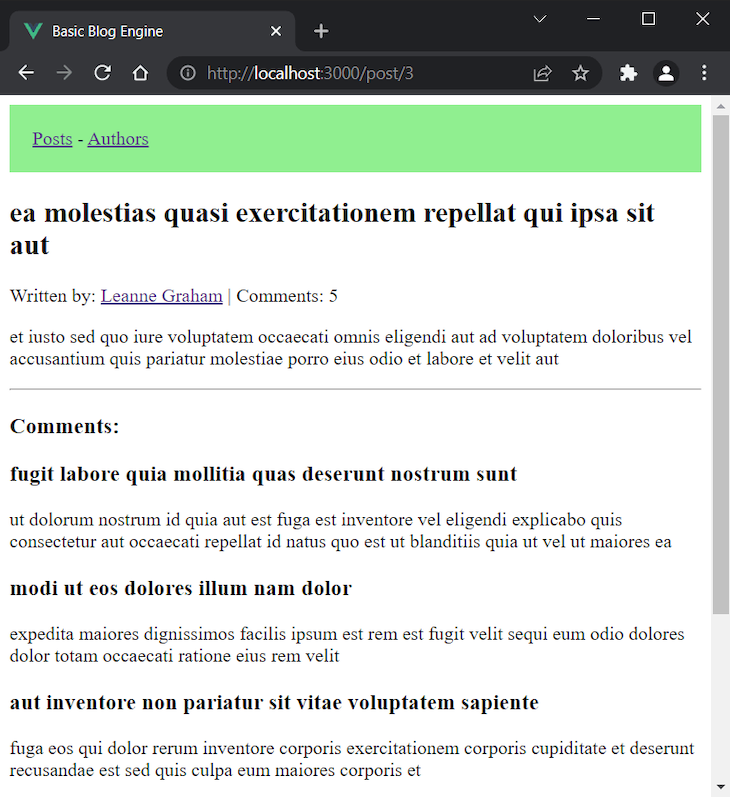 Basic Blog Engine

http://localhost:3000/post/3

Posts - Authors

ea molestias quasi exercitationem repellat qui ipsa sit aut

Written by: Leanne Graham | Comments: 5

et iusto sed quo iure voluptatem occaecati omnis eligendi aut ad voluptatem doloribus vel accusantium quis pariatur molestiae porro eius odio et labore et velit aut

Comments:

fugit labore quia mollitia quas deserunt nostrum sunt

ut dolorum nostrum id quia aut est fuga est inventore vel eligendi explicabo quis consectetur aut occaecati repellat id natus quo est ut blanditiis quia ut vel ut maiores ea

modi ut eos dolores illum nam dolor

expedita maiores dignissimos facilis ipsum est rem est fugit velit sequi eum odio dolores dolor totam occaecati ratione eius rem velit

aut inventore non pariatur sit vitae voluptatem sapiente

fuga eos qui dolor rerum inventore corporis exercitationem corporis cupiditate et deserunt recusandae est sed quis culpa eum maiores corporis et